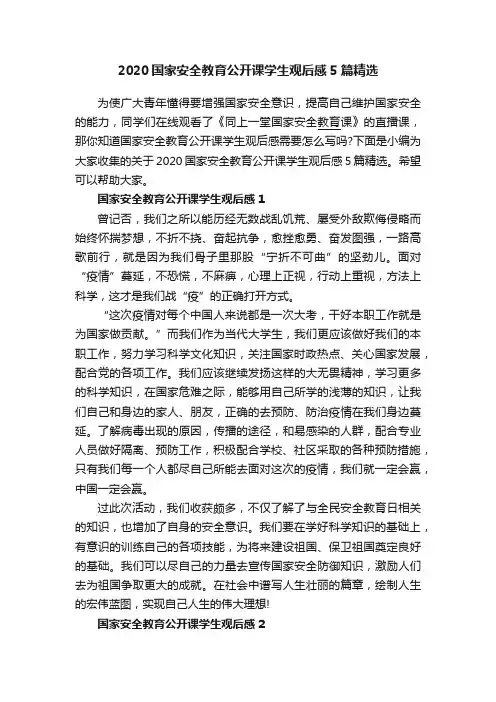 2020国家安全教育公开课学生观后感5篇精选

为使广大青年懂得要增强国家安全意识，提高自己维护国家安全的能力，同学们在线观看了《同上一堂国家安全教育课》的直播课，那你知道国家安全教育公开课学生观后感需要怎么写吗?下面是小编为大家收集的关于2020国家安全教育公开课学生观后感5篇精选。希望可以帮助大家。

国家安全教育公开课学生观后感1

曾记否，我们之所以能历经无数战乱饥荒、屡受外敌欺侮侵略而始终怀揣梦想，不折不挠、奋起抗争，愈挫愈勇、奋发图强，一路高歌前行，就是因为我们骨子里那股“宁折不可曲”的坚劲儿。面对“疫情”蔓延，不恐慌，不麻痹，心理上正视，行动上重视，方法上科学，这才是我们战“疫”的正确打开方式。

“这次疫情对每个中国人来说都是一次大考，干好本职工作就是为国家做贡献。”而我们作为当代大学生，我们更应该做好我们的本职工作，努力学习科学文化知识，关注国家时政热点、关心国家发展，配合党的各项工作。我们应该继续发扬这样的大无畏精神，学习更多的科学知识，在国家危难之际，能够用自己所学的浅薄的知识，让我们自己和身边的家人、朋友，正确的去预防、防治疫情在我们身边蔓延。了解病毒出现的原因，传播的途径，和易感染的人群，配合专业人员做好隔离、预防工作，积极配合学校、社区采取的各种预防措施，只有我们每一个人都尽自己所能去面对这次的疫情，我们就一定会赢，中国一定会赢。

过此次活动，我们收获颇多，不仅了解了与全民安全教育日相关的知识，也增加了自身的安全意识。我们要在学好科学知识的基础上，有意识的训练自己的各项技能，为将来建设祖国、保卫祖国奠定良好的基础。我们可以尽自己的力量去宣传国家安全防御知识，激励人们去为祖国争取更大的成就。在社会中谱写人生壮丽的篇章，绘制人生的宏伟蓝图，实现自己人生的伟大理想!

国家安全教育公开课学生观后感2